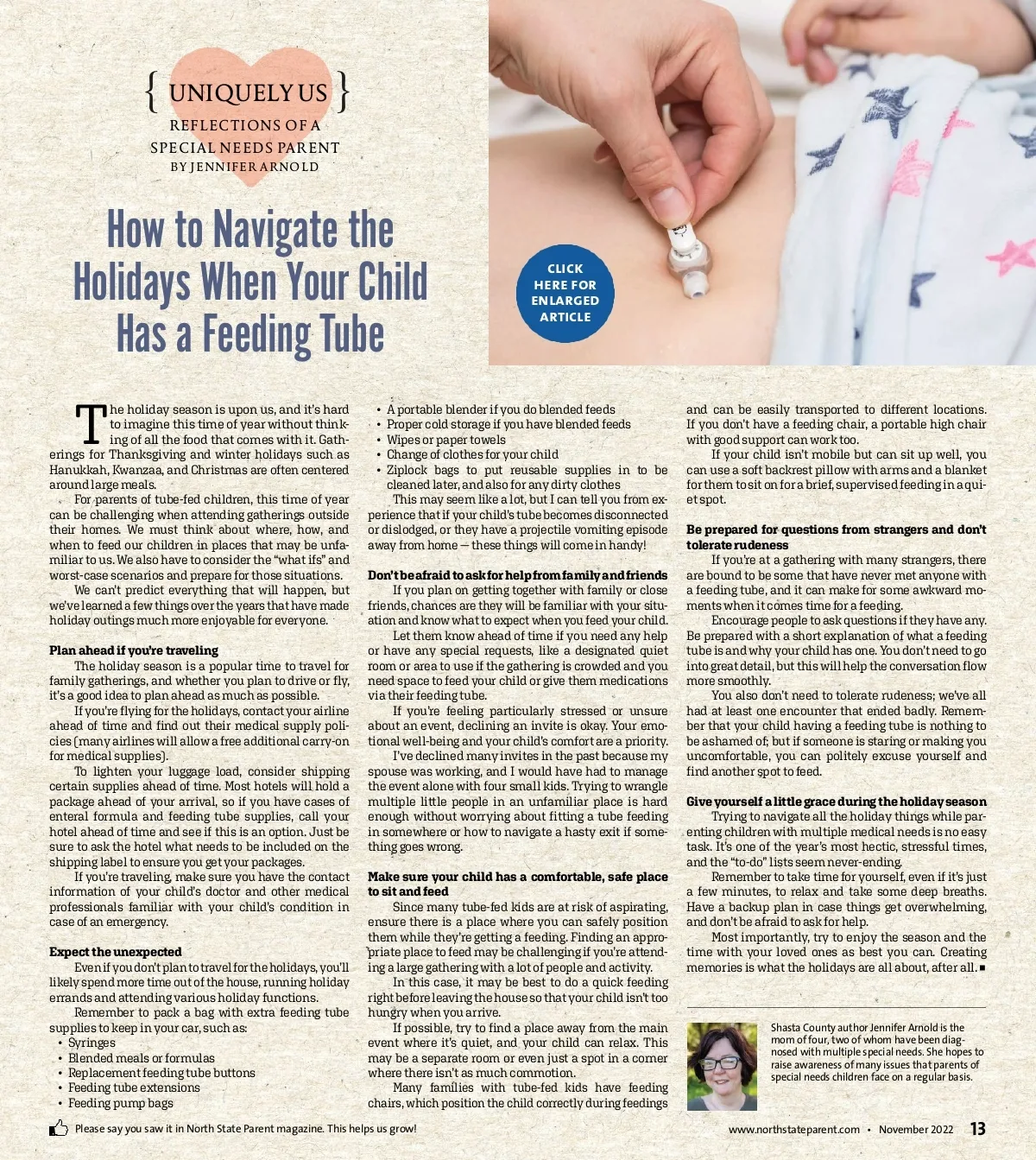 { UNIQUELY US }
REFLECTIONS OF A SPECIAL NEEDS PARENT
BY JENNIFER ARNOLD

How to Navigate the Holidays When Your Child Has a Feeding Tube

CLICK HERE FOR ENLARGED ARTICLE

The holiday season is upon us, and it's hard to imagine this time of year without thinking of all the food that comes with it. Gatherings for Thanksgiving and winter holidays such as Hanukkah, Kwanzaa, and Christmas are often centered around large meals.

For parents of tube-fed children, this time of year can be challenging when attending gatherings outside their homes. We must think about where, how, and when to feed our children in places that may be unfamiliar to us. We also have to consider the "what ifs" and worst-case scenarios and prepare for those situations.

We can't predict everything that will happen, but we've learned a few things over the years that have made holiday outings much more enjoyable for everyone.

Plan ahead if you're traveling

The holiday season is a popular time to travel for family gatherings, and whether you plan to drive or fly, it's a good idea to plan ahead as much as possible.

If you're flying for the holidays, contact your airline ahead of time and find out their medical supply policies (many airlines will allow a free additional carry-on for medical supplies).

To lighten your luggage load, consider shipping certain supplies ahead of time. Most hotels will hold a package ahead of your arrival, so if you have cases of enteral formula and feeding tube supplies, call your hotel ahead of time and see if this is an option. Just be sure to ask the hotel what needs to be included on the shipping label to ensure you get your packages.

If you're traveling, make sure you have the contact information of your child's doctor and other medical professionals familiar with your child's condition in case of an emergency.

Expect the unexpected

Even if you don't plan to travel for the holidays, you'll likely spend more time out of the house, running holiday errands and attending various holiday functions.

Remember to pack a bag with extra feeding tube supplies to keep in your car, such as:
• Syringes
• Blended meals or formulas
• Replacement feeding tube buttons
• Feeding tube extensions
• Feeding pump bags
• A portable blender if you do blended feeds
• Proper cold storage if you have blended feeds
• Wipes or paper towels
• Change of clothes for your child
• Ziplock bags to put reusable supplies in to be cleaned later, and also for any dirty clothes

This may seem like a lot, but I can tell you from experience that if your child's tube becomes disconnected or dislodged, or they have a projectile vomiting episode away from home — these things will come in handy!

Don't be afraid to ask for help from family and friends

If you plan on getting together with family or close friends, chances are they will be familiar with your situation and know what to expect when you feed your child.

Let them know ahead of time if you need any help or have any special requests, like a designated quiet room or area to use if the gathering is crowded and you need space to feed your child or give them medications via their feeding tube.

If you're feeling particularly stressed or unsure about an event, declining an invite is okay. Your emotional well-being and your child's comfort are a priority.

I've declined many invites in the past because my spouse was working, and I would have had to manage the event alone with four small kids. Trying to wrangle multiple little people in an unfamiliar place is hard enough without worrying about fitting a tube feeding in somewhere or how to navigate a hasty exit if something goes wrong.

Make sure your child has a comfortable, safe place to sit and feed

Since many tube-fed kids are at risk of aspirating, ensure there is a place where you can safely position them while they're getting a feeding. Finding an appropriate place to feed may be challenging if you're attending a large gathering with a lot of people and activity.

In this case, it may be best to do a quick feeding right before leaving the house so that your child isn't too hungry when you arrive.

If possible, try to find a place away from the main event where it's quiet, and your child can relax. This may be a separate room or even just a spot in a corner where there isn't as much commotion.

Many families with tube-fed kids have feeding chairs, which position the child correctly during feedings and can be easily transported to different locations. If you don't have a feeding chair, a portable high chair with good support can work too.

If your child isn't mobile but can sit up well, you can use a soft backrest pillow with arms and a blanket for them to sit on for a brief, supervised feeding in a quiet spot.

Be prepared for questions from strangers and don't tolerate rudeness

If you're at a gathering with many strangers, there are bound to be some that have never met anyone with a feeding tube, and it can make for some awkward moments when it comes time for a feeding.

Encourage people to ask questions if they have any. Be prepared with a short explanation of what a feeding tube is and why your child has one. You don't need to go into great detail, but this will help the conversation flow more smoothly.

You also don't need to tolerate rudeness; we've all had at least one encounter that ended badly. Remember that your child having a feeding tube is nothing to be ashamed of; but if someone is staring or making you uncomfortable, you can politely excuse yourself and find another spot to feed.

Give yourself a little grace during the holiday season

Trying to navigate all the holiday things while parenting children with multiple medical needs is no easy task. It's one of the year's most hectic, stressful times, and the "to-do" lists seem never-ending.

Remember to take time for yourself, even if it's just a few minutes, to relax and take some deep breaths. Have a backup plan in case things get overwhelming, and don't be afraid to ask for help.

Most importantly, try to enjoy the season and the time with your loved ones as best you can. Creating memories is what the holidays are all about, after all. ■

Shasta County author Jennifer Arnold is the mom of four, two of whom have been diagnosed with multiple special needs. She hopes to raise awareness of many issues that parents of special needs children face on a regular basis.

Please say you saw it in North State Parent magazine. This helps us grow!

www.northstateparent.com • November 2022 13